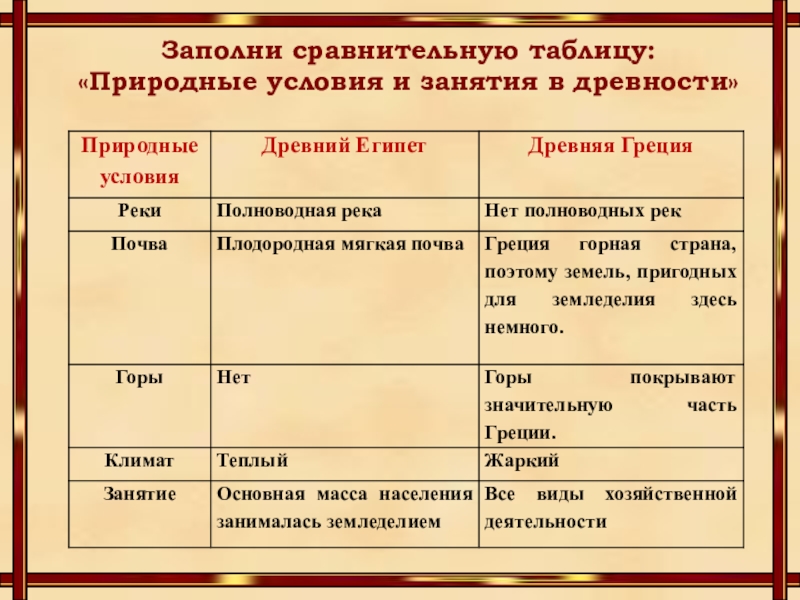 Заполни сравнительную таблицу:
«Природные условия и занятия в древности»

| Природные условия | Древний Египет | Древняя Греция |
|---|---|---|
| Реки | Полноводная река | Нет полноводных рек |
| Почва | Плодородная мягкая почва | Греция горная страна, поэтому земель, пригодных для земледелия здесь немного. |
| Горы | Нет | Горы покрывают значительную часть Греции. |
| Климат | Теплый | Жаркий |
| Занятие | Основная масса населения занималась земледелием | Все виды хозяйственной деятельности |